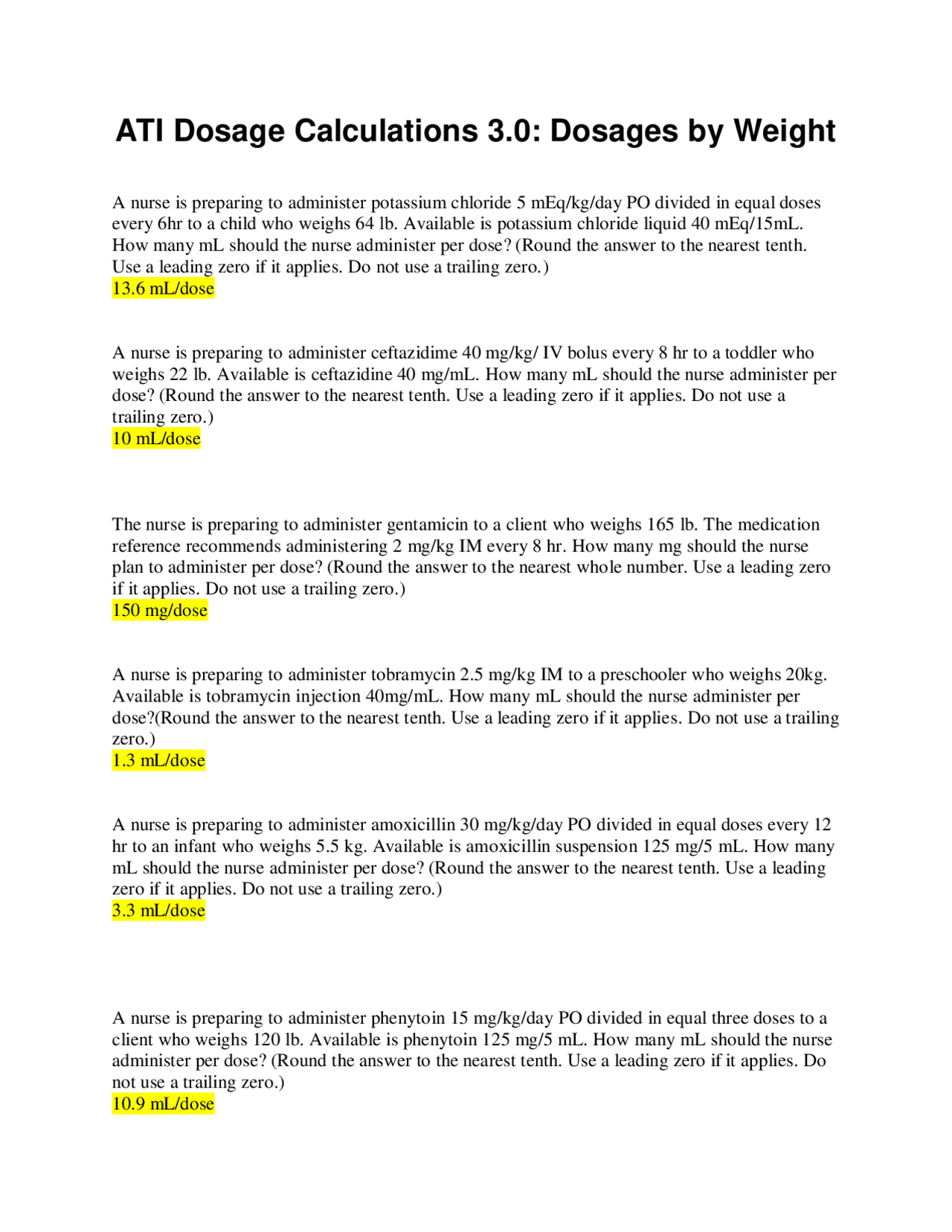 ATI Dosage Calculations 3.0: Dosages by Weight

A nurse is preparing to administer potassium chloride 5 mEq/kg/day PO divided in equal doses every 6hr to a child who weighs 64 lb. Available is potassium chloride liquid 40 mEq/15mL. How many mL should the nurse administer per dose? (Round the answer to the nearest tenth. Use a leading zero if it applies. Do not use a trailing zero.)
13.6 mL/dose

A nurse is preparing to administer ceftazidime 40 mg/kg/ IV bolus every 8 hr to a toddler who weighs 22 lb. Available is ceftazidine 40 mg/mL. How many mL should the nurse administer per dose? (Round the answer to the nearest tenth. Use a leading zero if it applies. Do not use a trailing zero.)
10 mL/dose

The nurse is preparing to administer gentamicin to a client who weighs 165 lb. The medication reference recommends administering 2 mg/kg IM every 8 hr. How many mg should the nurse plan to administer per dose? (Round the answer to the nearest whole number. Use a leading zero if it applies. Do not use a trailing zero.)
150 mg/dose

A nurse is preparing to administer tobramycin 2.5 mg/kg IM to a preschooler who weighs 20kg. Available is tobramycin injection 40mg/mL. How many mL should the nurse administer per dose?(Round the answer to the nearest tenth. Use a leading zero if it applies. Do not use a trailing zero.)
1.3 mL/dose

A nurse is preparing to administer amoxicillin 30 mg/kg/day PO divided in equal doses every 12 hr to an infant who weighs 5.5 kg. Available is amoxicillin suspension 125 mg/5 mL. How many mL should the nurse administer per dose? (Round the answer to the nearest tenth. Use a leading zero if it applies. Do not use a trailing zero.)
3.3 mL/dose

A nurse is preparing to administer phenytoin 15 mg/kg/day PO divided in equal three doses to a client who weighs 120 lb. Available is phenytoin 125 mg/5 mL. How many mL should the nurse administer per dose? (Round the answer to the nearest tenth. Use a leading zero if it applies. Do not use a trailing zero.)
10.9 mL/dose